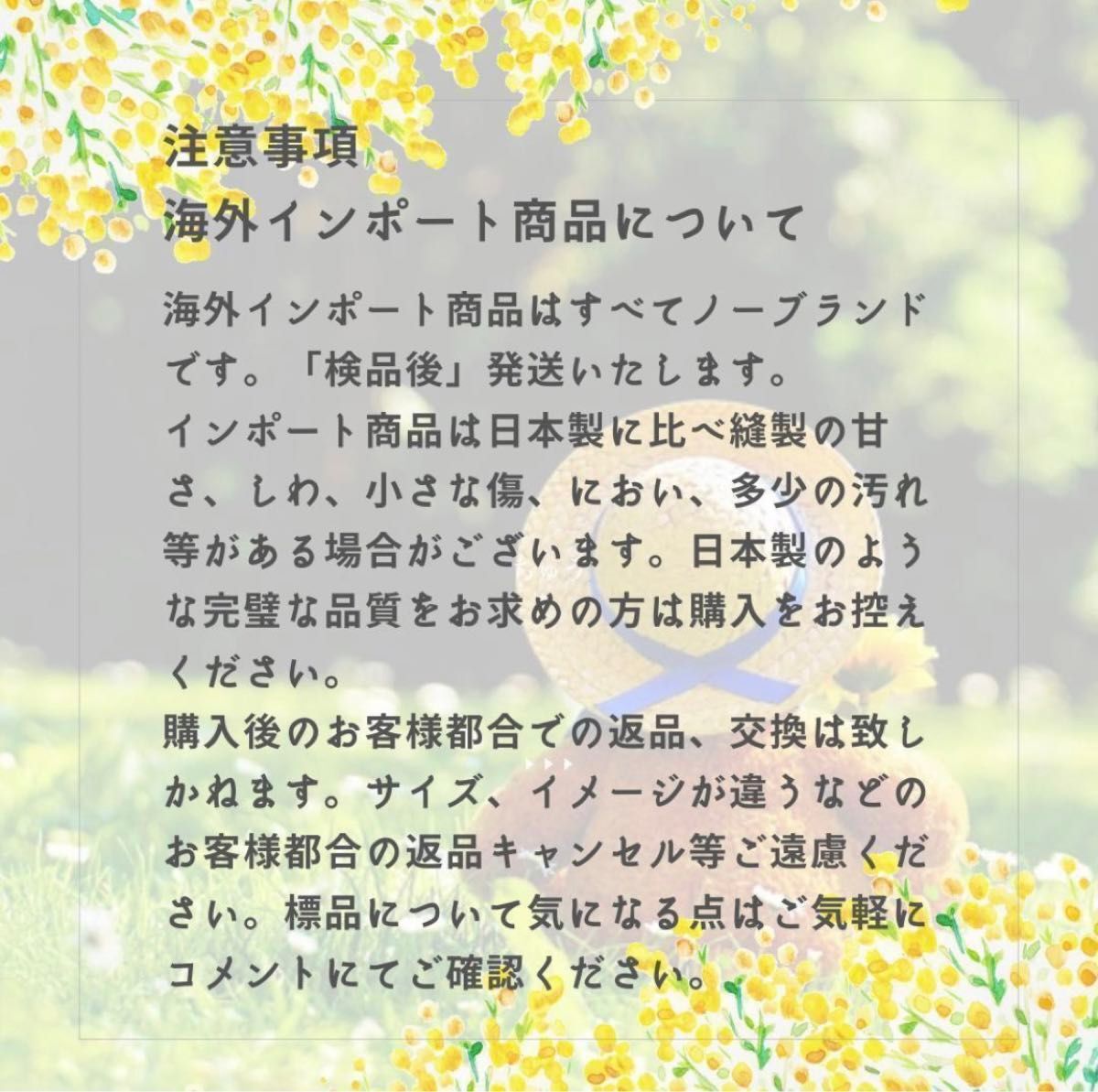 注意事項
海外インポート商品について

海外インポート商品はすべてノーブランドです。「検品後」発送いたします。
インポート商品は日本製に比べ縫製の甘さ、しわ、小さな傷、におい、多少の汚れ等がある場合がございます。日本製のような完璧な品質をお求めの方は購入をお控えください。
購入後のお客様都合での返品、交換は致しかねます。サイズ、イメージが違うなどのお客様都合の返品キャンセル等ご遠慮ください。標品について気になる点はご気軽にコメントにてご確認ください。